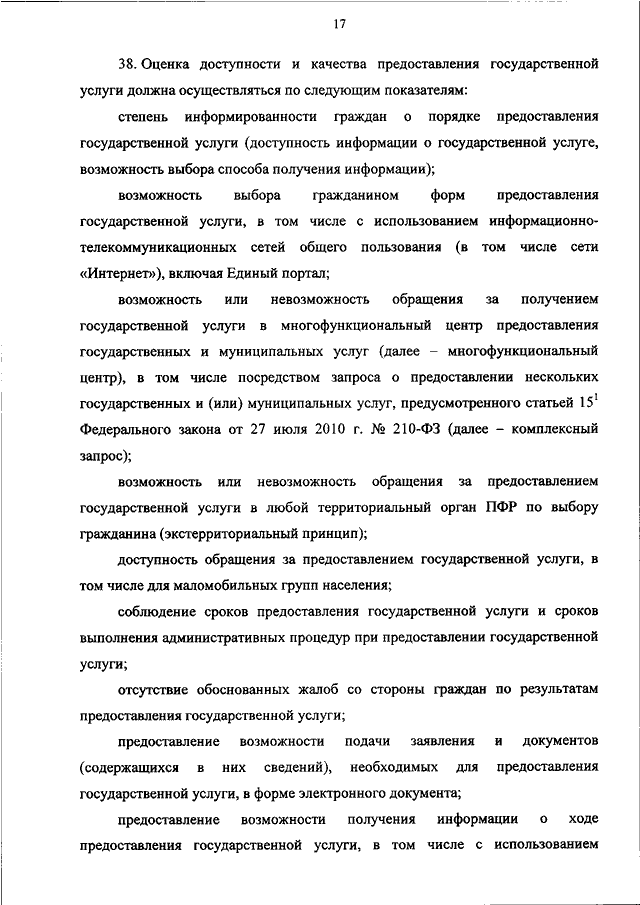 17

38. Оценка доступности и качества предоставления государственной услуги должна осуществляться по следующим показателям:

степень информированности граждан о порядке предоставления государственной услуги (доступность информации о государственной услуге, возможность выбора способа получения информации);

возможность выбора гражданином форм предоставления государственной услуги, в том числе с использованием информационно-телекоммуникационных сетей общего пользования (в том числе сети «Интернет»), включая Единый портал;

возможность или невозможность обращения за получением государственной услуги в многофункциональный центр предоставления государственных и муниципальных услуг (далее – многофункциональный центр), в том числе посредством запроса о предоставлении нескольких государственных и (или) муниципальных услуг, предусмотренного статьей $15^1$ Федерального закона от 27 июля 2010 г. № 210-ФЗ (далее – комплексный запрос);

возможность или невозможность обращения за предоставлением государственной услуги в любой территориальный орган ПФР по выбору гражданина (экстерриториальный принцип);

доступность обращения за предоставлением государственной услуги, в том числе для маломобильных групп населения;

соблюдение сроков предоставления государственной услуги и сроков выполнения административных процедур при предоставлении государственной услуги;

отсутствие обоснованных жалоб со стороны граждан по результатам предоставления государственной услуги;

предоставление возможности подачи заявления и документов (содержащихся в них сведений), необходимых для предоставления государственной услуги, в форме электронного документа;

предоставление возможности получения информации о ходе предоставления государственной услуги, в том числе с использованием